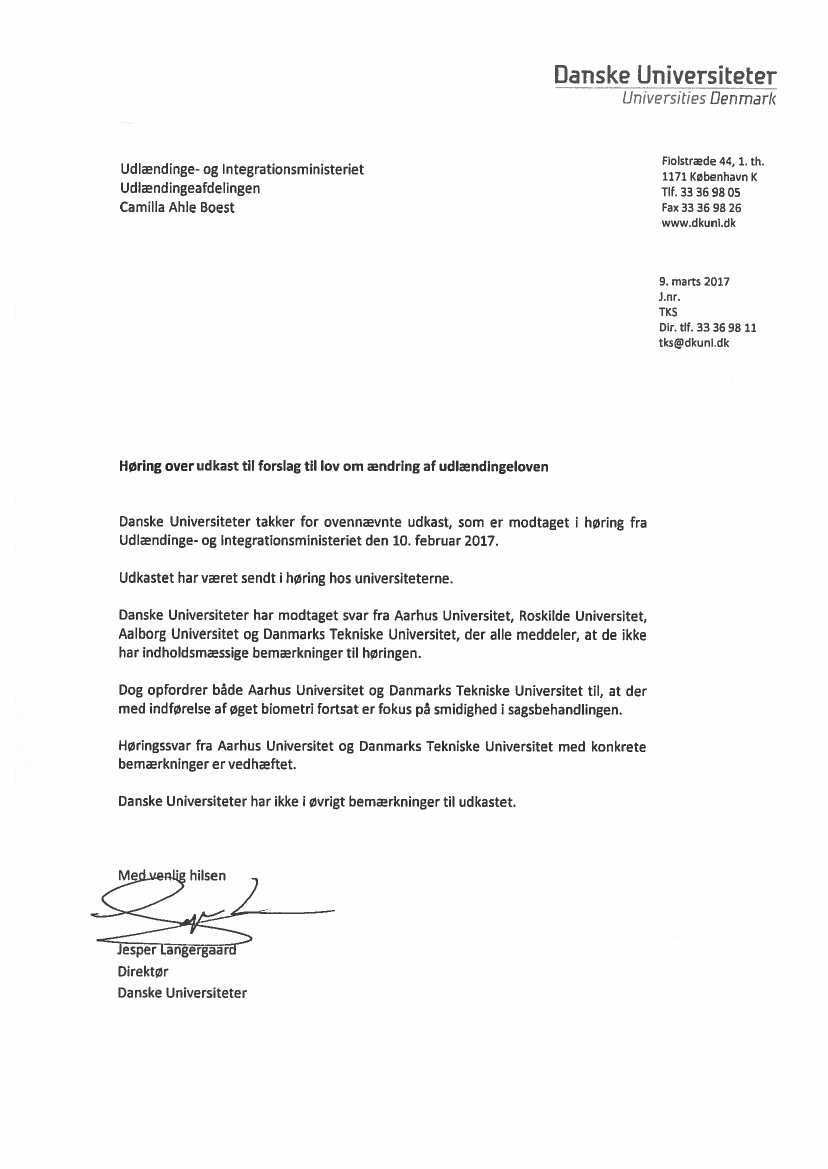 Danske Universiteter
Universities Denmark

Udlændinge- og Integrationsministeriet
Udlændingeafdelingen
Camilla Ahle Boest

Fiolstræde 44, 1. th.
1171 København K
Tlf. 33 36 98 05
Fax 33 36 98 26
www.dkuni.dk

9. marts 2017
J.nr.
TKS
Dir. tlf. 33 36 98 11
tks@dkuni.dk

Høring over udkast til forslag til lov om ændring af udlændingeloven

Danske Universiteter takker for ovennævnte udkast, som er modtaget i høring fra Udlændinge- og Integrationsministeriet den 10. februar 2017.

Udkastet har været sendt i høring hos universiteterne.

Danske Universiteter har modtaget svar fra Aarhus Universitet, Roskilde Universitet, Aalborg Universitet og Danmarks Tekniske Universitet, der alle meddeler, at de ikke har indholdsmæssige bemærkninger til høringen.

Dog opfordrer både Aarhus Universitet og Danmarks Tekniske Universitet til, at der med indførelse af øget biometri fortsat er fokus på smidighed i sagsbehandlingen.

Høringssvar fra Aarhus Universitet og Danmarks Tekniske Universitet med konkrete bemærkninger er vedhæftet.

Danske Universiteter har ikke i øvrigt bemærkninger til udkastet.

Med venlig hilsen

Jesper Langergaard
Direktør
Danske Universiteter